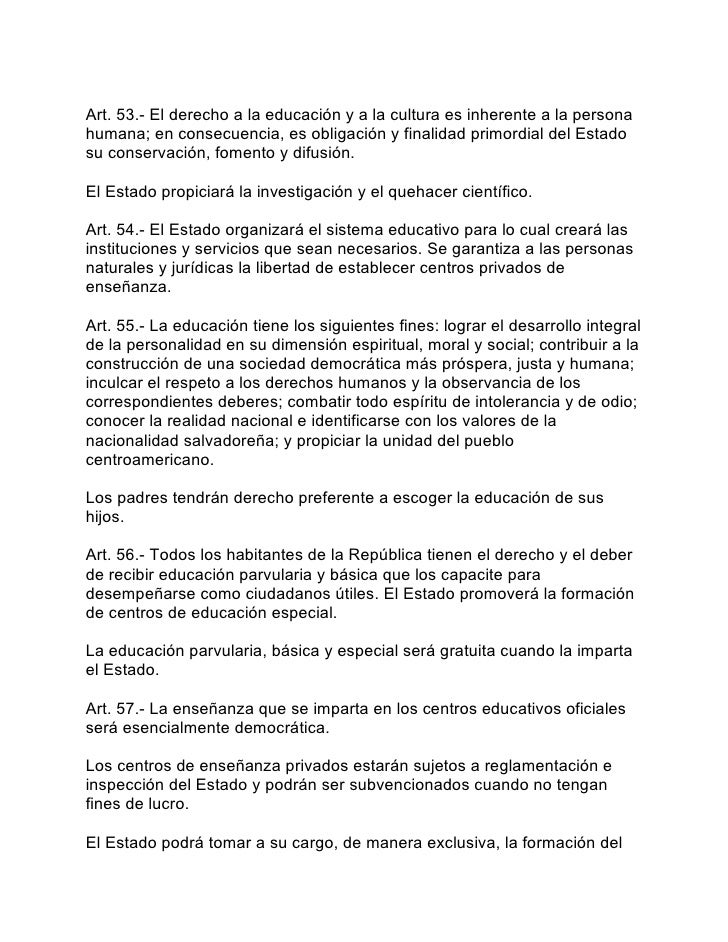 Art. 53.- El derecho a la educación y a la cultura es inherente a la persona humana; en consecuencia, es obligación y finalidad primordial del Estado su conservación, fomento y difusión.

El Estado propiciará la investigación y el quehacer científico.

Art. 54.- El Estado organizará el sistema educativo para lo cual creará las instituciones y servicios que sean necesarios. Se garantiza a las personas naturales y jurídicas la libertad de establecer centros privados de enseñanza.

Art. 55.- La educación tiene los siguientes fines: lograr el desarrollo integral de la personalidad en su dimensión espiritual, moral y social; contribuir a la construcción de una sociedad democrática más próspera, justa y humana; inculcar el respeto a los derechos humanos y la observancia de los correspondientes deberes; combatir todo espíritu de intolerancia y de odio; conocer la realidad nacional e identificarse con los valores de la nacionalidad salvadoreña; y propiciar la unidad del pueblo centroamericano.

Los padres tendrán derecho preferente a escoger la educación de sus hijos.

Art. 56.- Todos los habitantes de la República tienen el derecho y el deber de recibir educación parvularia y básica que los capacite para desempeñarse como ciudadanos útiles. El Estado promoverá la formación de centros de educación especial.

La educación parvularia, básica y especial será gratuita cuando la imparta el Estado.

Art. 57.- La enseñanza que se imparta en los centros educativos oficiales será esencialmente democrática.

Los centros de enseñanza privados estarán sujetos a reglamentación e inspección del Estado y podrán ser subvencionados cuando no tengan fines de lucro.

El Estado podrá tomar a su cargo, de manera exclusiva, la formación del